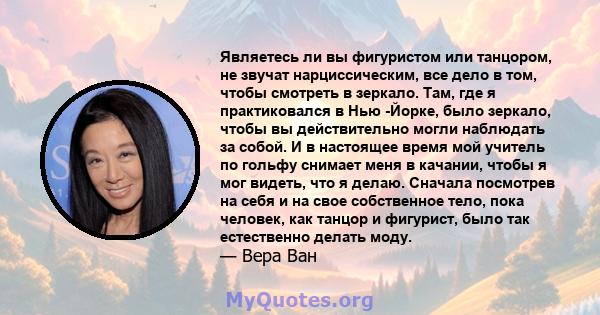 Являетесь ли вы фигуристом или танцором, не звучат нарциссическим, все дело в том, чтобы смотреть в зеркало. Там, где я практиковался в Нью -Йорке, было зеркало, чтобы вы действительно могли наблюдать за собой. И в настоящее время мой учитель по гольфу снимает меня в качании, чтобы я мог видеть, что я делаю. Сначала посмотрев на себя и на свое собственное тело, пока человек, как танцор и фигурист, было так естественно делать моду.
— Вера Ван

MyQuotes.org